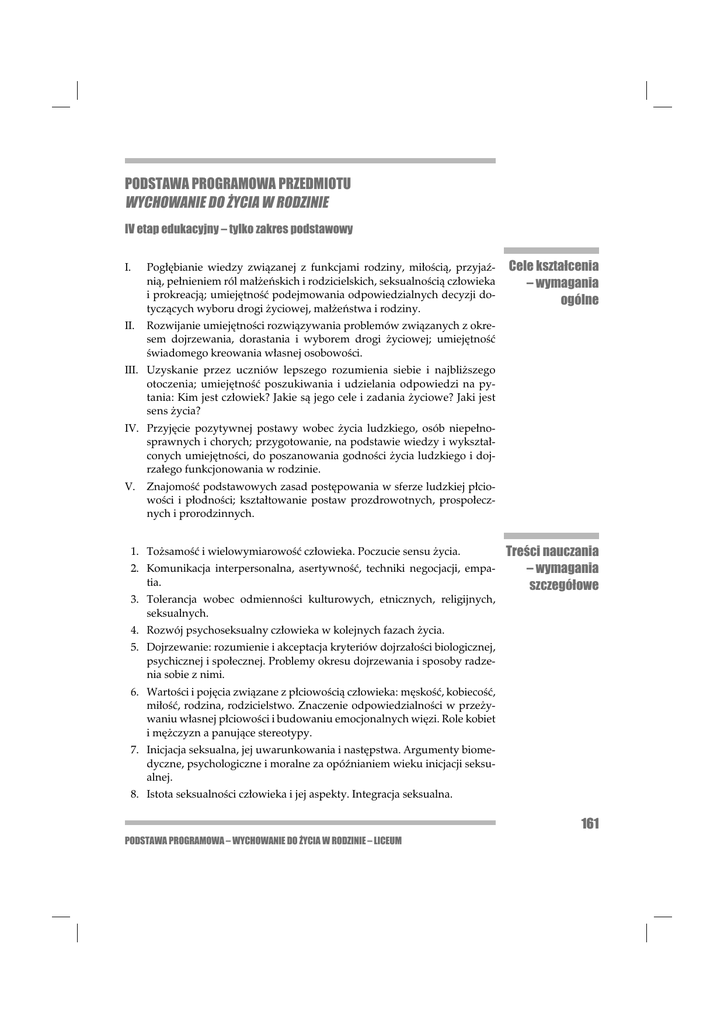 PODSTAWA PROGRAMOWA PRZEDMIOTU
WYCHOWANIE DO ŻYCIA W RODZINIE

IV etap edukacyjny – tylko zakres podstawowy

Cele kształcenia – wymagania ogólne

I. Pogłębianie wiedzy związanej z funkcjami rodziny, miłością, przyjaźnią, pełnieniem ról małżeńskich i rodzicielskich, seksualnością człowieka i prokreacją; umiejętność podejmowania odpowiedzialnych decyzji dotyczących wyboru drogi życiowej, małżeństwa i rodziny.
II. Rozwijanie umiejętności rozwiązywania problemów związanych z okresem dojrzewania, dorastania i wyborem drogi życiowej; umiejętność świadomego kreowania własnej osobowości.
III. Uzyskanie przez uczniów lepszego rozumienia siebie i najbliższego otoczenia; umiejętność poszukiwania i udzielania odpowiedzi na pytania: Kim jest człowiek? Jakie są jego cele i zadania życiowe? Jaki jest sens życia?
IV. Przyjęcie pozytywnej postawy wobec życia ludzkiego, osób niepełnosprawnych i chorych; przygotowanie, na podstawie wiedzy i wykształconych umiejętności, do poszanowania godności życia ludzkiego i dojrzałego funkcjonowania w rodzinie.
V. Znajomość podstawowych zasad postępowania w sferze ludzkiej płciowości i płodności; kształtowanie postaw prozdrowotnych, prospołecznych i prorodzinnych.

Treści nauczania – wymagania szczegółowe

1. Tożsamość i wielowymiarowość człowieka. Poczucie sensu życia.
2. Komunikacja interpersonalna, asertywność, techniki negocjacji, empatia.
3. Tolerancja wobec odmienności kulturowych, etnicznych, religijnych, seksualnych.
4. Rozwój psychoseksualny człowieka w kolejnych fazach życia.
5. Dojrzewanie: rozumienie i akceptacja kryteriów dojrzałości biologicznej, psychicznej i społecznej. Problemy okresu dojrzewania i sposoby radzenia sobie z nimi.
6. Wartości i pojęcia związane z płciowością człowieka: męskość, kobiecość, miłość, rodzina, rodzicielstwo. Znaczenie odpowiedzialności w przeżywaniu własnej płciowości i budowaniu emocjonalnych więzi. Role kobiet i mężczyzn a panujące stereotypy.
7. Inicjacja seksualna, jej uwarunkowania i następstwa. Argumenty biomedyczne, psychologiczne i moralne za opóźnianiem wieku inicjacji seksualnej.
8. Istota seksualności człowieka i jej aspekty. Integracja seksualna.

161

PODSTAWA PROGRAMOWA – WYCHOWANIE DO ŻYCIA W RODZINIE – LICEUM